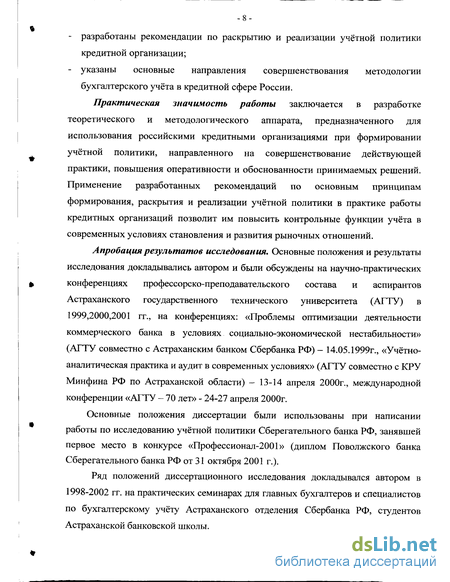 - 8 -

- разработаны рекомендации по раскрытию и реализации учётной политики кредитной организации;

- указаны основные направления совершенствования методологии бухгалтерского учёта в кредитной сфере России.

Практическая значимость работы заключается в разработке теоретического и методологического аппарата, предназначенного для использования российскими кредитными организациями при формировании учётной политики, направленного на совершенствование действующей практики, повышения оперативности и обоснованности принимаемых решений. Применение разработанных рекомендаций по основным принципам формирования, раскрытия и реализации учётной политики в практике работы кредитных организаций позволит им повысить контрольные функции учёта в современных условиях становления и развития рыночных отношений.

Апробация результатов исследования. Основные положения и результаты исследования докладывались автором и были обсуждены на научно-практических конференциях профессорско-преподавательского состава и аспирантов Астраханского государственного технического университета (АГТУ) в 1999,2000,2001 гг., на конференциях: «Проблемы оптимизации деятельности коммерческого банка в условиях социально-экономической нестабильности» (АГТУ совместно с Астраханским банком Сбербанка РФ) – 14.05.1999г., «Учётно-аналитическая практика и аудит в современных условиях» (АГТУ совместно с КРУ Минфина РФ по Астраханской области) – 13-14 апреля 2000г., международной конференции «АГТУ – 70 лет» - 24-27 апреля 2000г.

Основные положения диссертации были использованы при написании работы по исследованию учётной политики Сберегательного банка РФ, занявшей первое место в конкурсе «Профессионал-2001» (диплом Поволжского банка Сберегательного банка РФ от 31 октября 2001 г.).

Ряд положений диссертационного исследования докладывался автором в 1998-2002 гг. на практических семинарах для главных бухгалтеров и специалистов по бухгалтерскому учёту Астраханского отделения Сбербанка РФ, студентов Астраханской банковской школы.

dsLib.net
библиотека диссертаций